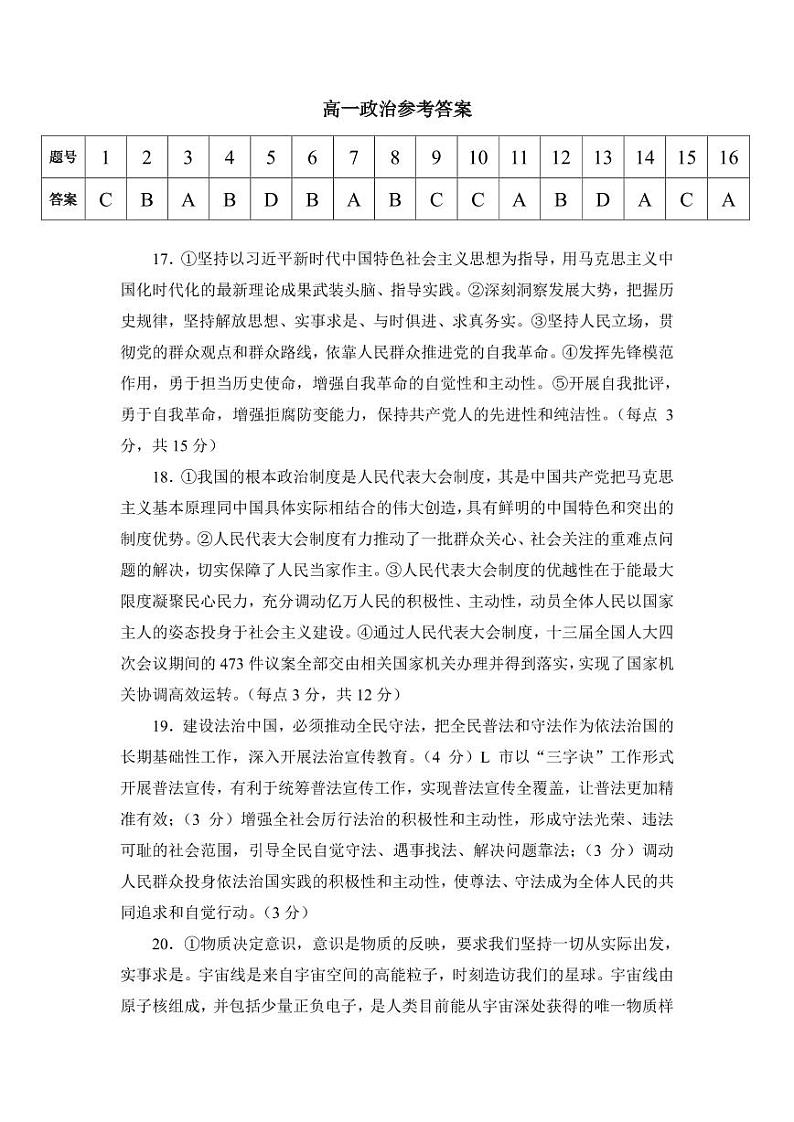 高一政治参考答案

| 题号 | 1 | 2 | 3 | 4 | 5 | 6 | 7 | 8 | 9 | 10 | 11 | 12 | 13 | 14 | 15 | 16 |
|---|---|---|---|---|---|---|---|---|---|---|---|---|---|---|---|---|
| 答案 | C | B | A | B | D | B | A | B | C | C | A | B | D | A | C | A |

17. ①坚持以习近平新时代中国特色社会主义思想为指导，用马克思主义中国化时代化的最新理论成果武装头脑、指导实践。②深刻洞察发展大势，把握历史规律，坚持解放思想、实事求是、与时俱进、求真务实。③坚持人民立场，贯彻党的群众观点和群众路线，依靠人民群众推进党的自我革命。④发挥先锋模范作用，勇于担当历史使命，增强自我革命的自觉性和主动性。⑤开展自我批评，勇于自我革命，增强拒腐防变能力，保持共产党人的先进性和纯洁性。（每点 3 分，共 15 分）

18. ①我国的根本政治制度是人民代表大会制度，其是中国共产党把马克思主义基本原理同中国具体实际相结合的伟大创造，具有鲜明的中国特色和突出的制度优势。②人民代表大会制度有力推动了一批群众关心、社会关注的重难点问题的解决，切实保障了人民当家作主。③人民代表大会制度的优越性在于能最大限度凝聚民心民力，充分调动亿万人民的积极性、主动性，动员全体人民以国家主人的姿态投身于社会主义建设。④通过人民代表大会制度，十三届全国人大四次会议期间的 473 件议案全部交由相关国家机关办理并得到落实，实现了国家机关协调高效运转。（每点 3 分，共 12 分）

19. 建设法治中国，必须推动全民守法，把全民普法和守法作为依法治国的长期基础性工作，深入开展法治宣传教育。（4 分）L 市以“三字诀”工作形式开展普法宣传，有利于统筹普法宣传工作，实现普法宣传全覆盖，让普法更加精准有效；（3 分）增强全社会厉行法治的积极性和主动性，形成守法光荣、违法可耻的社会范围，引导全民自觉守法、遇事找法、解决问题靠法；（3 分）调动人民群众投身依法治国实践的积极性和主动性，使尊法、守法成为全体人民的共同追求和自觉行动。（3 分）

20. ①物质决定意识，意识是物质的反映，要求我们坚持一切从实际出发，实事求是。宇宙线是来自宇宙空间的高能粒子，时刻造访我们的星球。宇宙线由原子核组成，并包括少量正负电子，是人类目前能从宇宙深处获得的唯一物质样